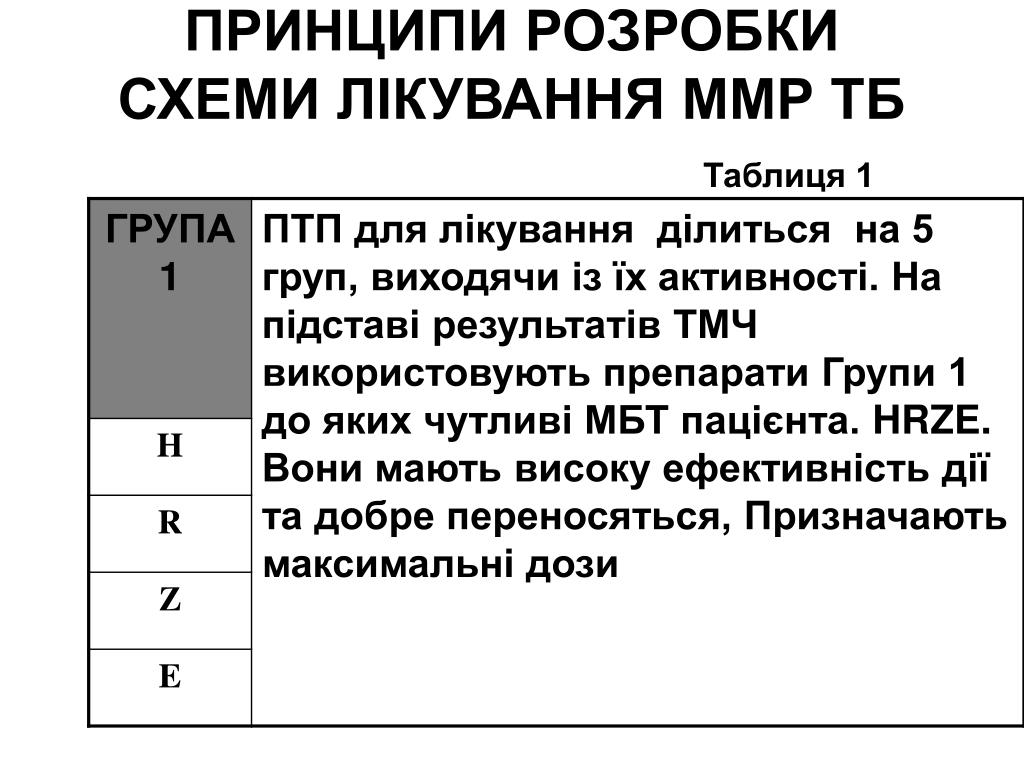 ПРИНЦИПИ РОЗРОБКИ СХЕМИ ЛІКУВАННЯ ММР ТБ

Таблиця 1

| ГРУПА 1 | ПТП для лікування ділиться на 5 груп, виходячи із їх активності. На підставі результатів ТМЧ використовують препарати Групи 1 до яких чутливі МБТ пацієнта. HRZE. Вони мають високу ефективність дії та добре переносяться, Призначають максимальні дози |
|---|---|
| H | |
| R | |
| Z | |
| E | |